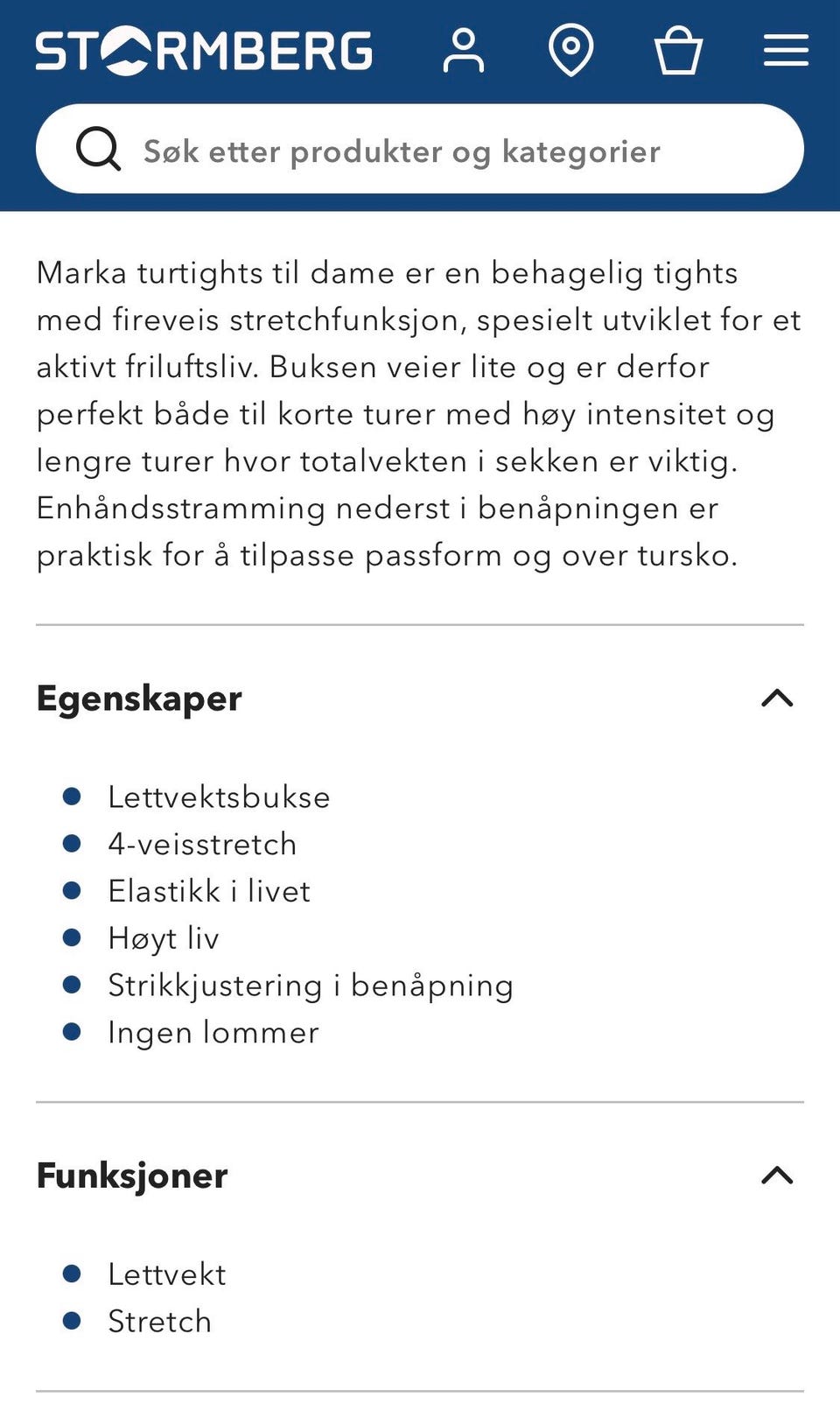 STORMBERG

Søk etter produkter og kategorier

Marka turtights til dame er en behagelig tights med fireveis stretchfunksjon, spesielt utviklet for et aktivt friluftsliv. Buksen veier lite og er derfor perfekt både til korte turer med høy intensitet og lengre turer hvor totalvekten i sekken er viktig. Enhåndsstramming nederst i benåpningen er praktisk for å tilpasse passform og over tursko.

Egenskaper

- Lettvektsbukse
- 4-veisstretch
- Elastikk i livet
- Høyt liv
- Strikkjustering i benåpning
- Ingen lommer

Funksjoner

- Lettvekt
- Stretch